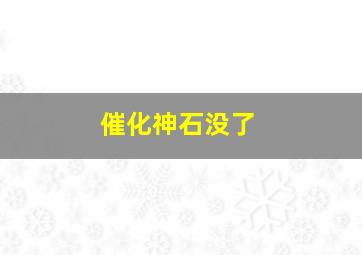 催化神石没了